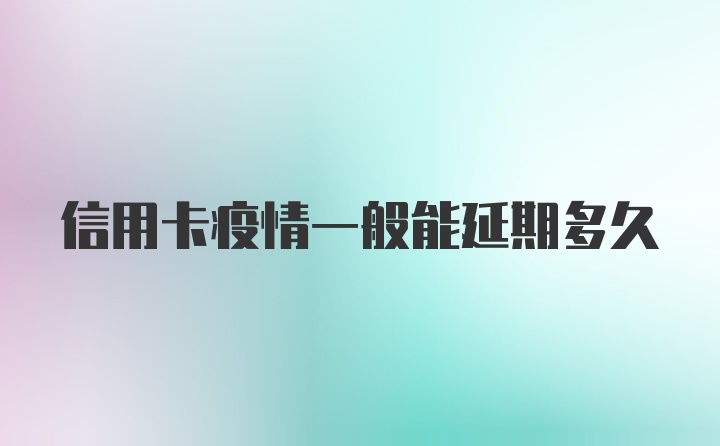 信用卡疫情一般能延期多久